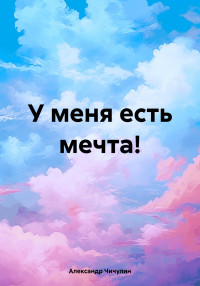 У меня есть мечта!

Александр Чичулин